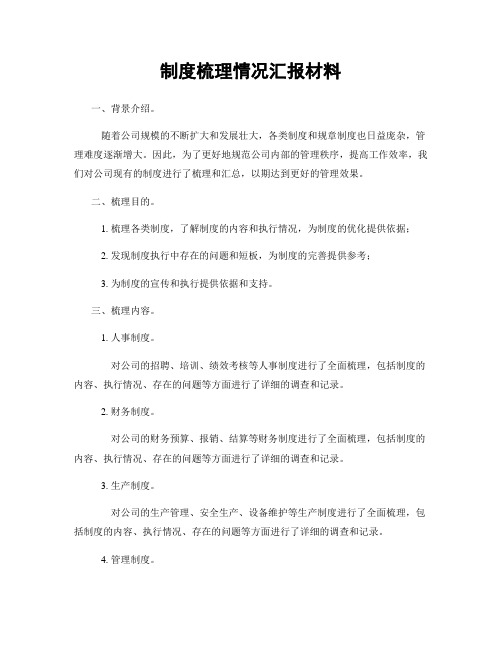 制度梳理情况汇报材料

一、背景介绍。

随着公司规模的不断扩大和发展壮大，各类制度和规章制度也日益庞杂，管理难度逐渐增大。因此，为了更好地规范公司内部的管理秩序，提高工作效率，我们对公司现有的制度进行了梳理和汇总，以期达到更好的管理效果。

二、梳理目的。

1. 梳理各类制度，了解制度的内容和执行情况，为制度的优化提供依据；

2. 发现制度执行中存在的问题和短板，为制度的完善提供参考；

3. 为制度的宣传和执行提供依据和支持。

三、梳理内容。

1. 人事制度。

对公司的招聘、培训、绩效考核等人事制度进行了全面梳理，包括制度的内容、执行情况、存在的问题等方面进行了详细的调查和记录。

2. 财务制度。

对公司的财务预算、报销、结算等财务制度进行了全面梳理，包括制度的内容、执行情况、存在的问题等方面进行了详细的调查和记录。

3. 生产制度。

对公司的生产管理、安全生产、设备维护等生产制度进行了全面梳理，包括制度的内容、执行情况、存在的问题等方面进行了详细的调查和记录。

4. 管理制度。